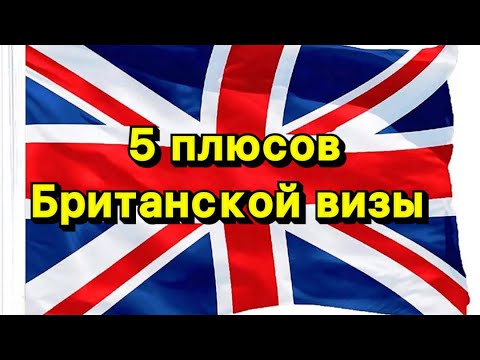 5 плюсов
Британской визы